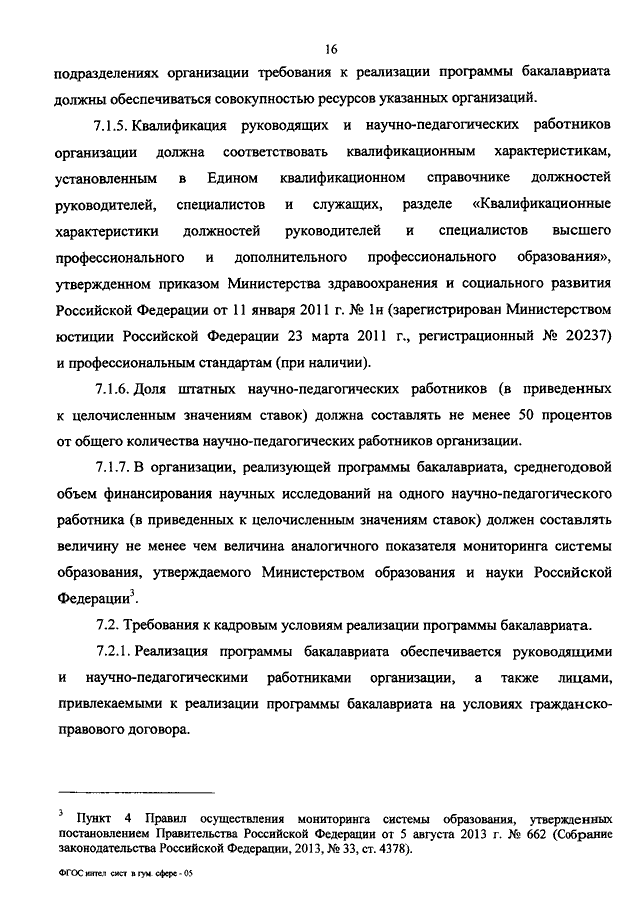 16

подразделениях организации требования к реализации программы бакалавриата должны обеспечиваться совокупностью ресурсов указанных организаций.

7.1.5. Квалификация руководящих и научно-педагогических работников организации должна соответствовать квалификационным характеристикам, установленным в Едином квалификационном справочнике должностей руководителей, специалистов и служащих, разделе «Квалификационные характеристики должностей руководителей и специалистов высшего профессионального и дополнительного профессионального образования», утвержденном приказом Министерства здравоохранения и социального развития Российской Федерации от 11 января 2011 г. № 1н (зарегистрирован Министерством юстиции Российской Федерации 23 марта 2011 г., регистрационный № 20237) и профессиональным стандартам (при наличии).

7.1.6. Доля штатных научно-педагогических работников (в приведенных к целочисленным значениям ставок) должна составлять не менее 50 процентов от общего количества научно-педагогических работников организации.

7.1.7. В организации, реализующей программы бакалавриата, среднегодовой объем финансирования научных исследований на одного научно-педагогического работника (в приведенных к целочисленным значениям ставок) должен составлять величину не менее чем величина аналогичного показателя мониторинга системы образования, утверждаемого Министерством образования и науки Российской Федерации$^3$.

7.2. Требования к кадровым условиям реализации программы бакалавриата.

7.2.1. Реализация программы бакалавриата обеспечивается руководящими и научно-педагогическими работниками организации, а также лицами, привлекаемыми к реализации программы бакалавриата на условиях гражданско-правового договора.

$^3$ Пункт 4 Правил осуществления мониторинга системы образования, утвержденных постановлением Правительства Российской Федерации от 5 августа 2013 г. № 662 (Собрание законодательства Российской Федерации, 2013, № 33, ст. 4378).

ФГОС интел сист в гум. сфере - 05